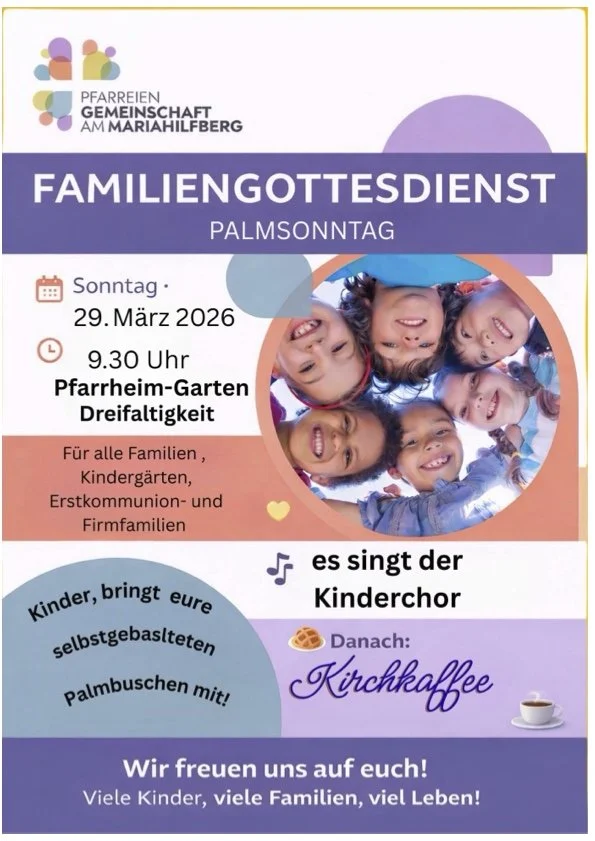 PFARREIEN
GEMEINSCHAFT
AM MARIAHILFBERG

FAMILIENGOTTESDIENST
PALMSONNTAG

Sonntag ·
29. März 2026

9.30 Uhr
Pfarrheim-Garten
Dreifaltigkeit

Für alle Familien ,
Kindergärten,
Erstkommunion- und
Firmfamilien

es singt der
Kinderchor

Kinder, bringt eure
selbstgebaslteten
Palmbuschen mit!

Danach:
Kirchkaffee

Wir freuen uns auf euch!
Viele Kinder, viele Familien, viel Leben!